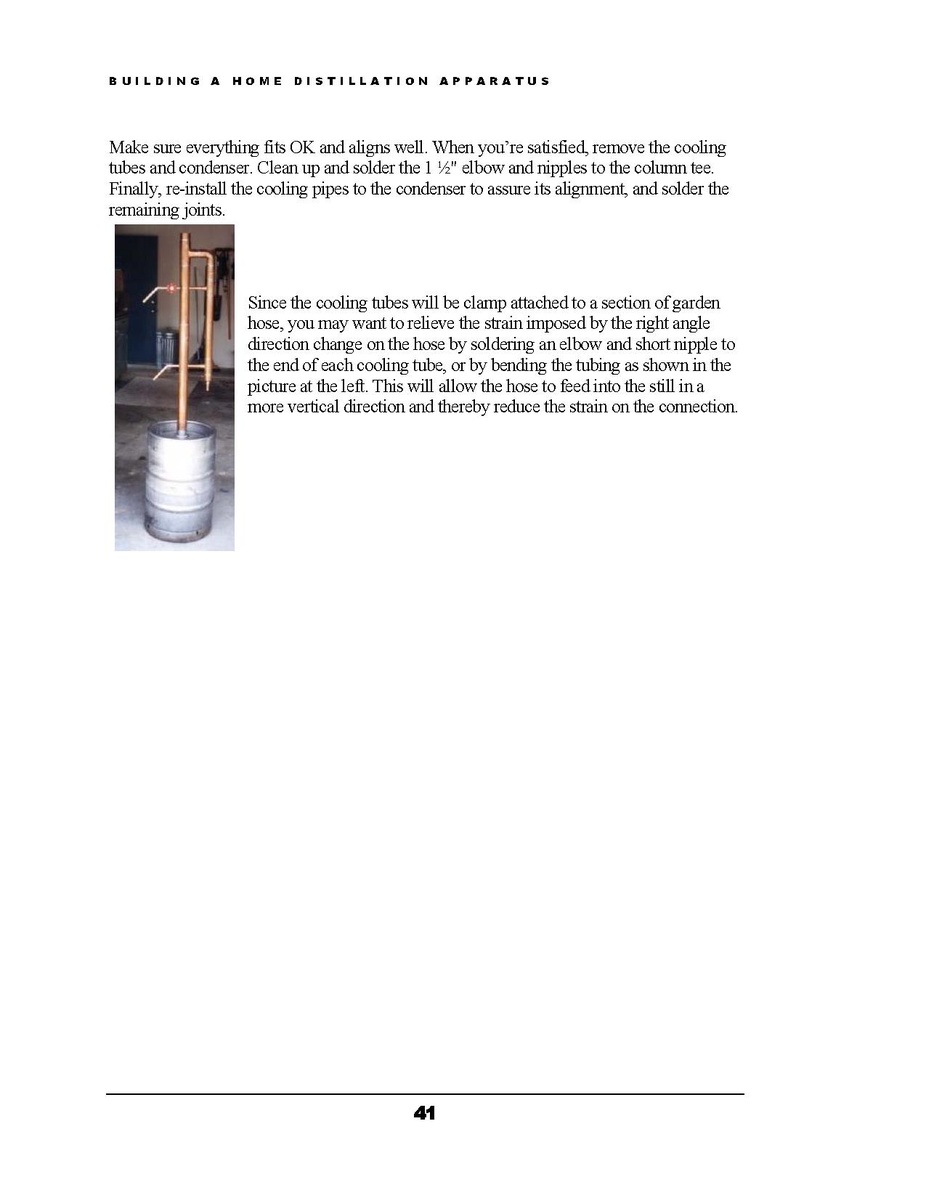 BUILDING A HOME DISTILLATION APPARATUS

Make sure everything fits OK and aligns well. When you're satisfied, remove the cooling tubes and condenser. Clean up and solder the 1 ½" elbow and nipples to the column tee. Finally, re-install the cooling pipes to the condenser to assure its alignment, and solder the remaining joints.

Since the cooling tubes will be clamp attached to a section of garden hose, you may want to relieve the strain imposed by the right angle direction change on the hose by soldering an elbow and short nipple to the end of each cooling tube, or by bending the tubing as shown in the picture at the left. This will allow the hose to feed into the still in a more vertical direction and thereby reduce the strain on the connection.

41